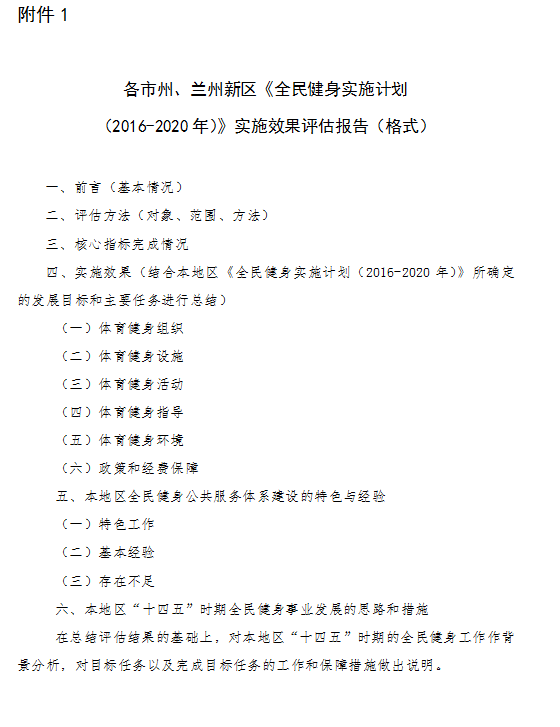 附件 1

各市州、兰州新区《全民健身实施计划（2016-2020 年）》实施效果评估报告（格式）

一、前言（基本情况）

二、评估方法（对象、范围、方法）

三、核心指标完成情况

四、实施效果（结合本地区《全民健身实施计划（2016-2020 年）》所确定的发展目标和主要任务进行总结）

（一）体育健身组织

（二）体育健身设施

（三）体育健身活动

（四）体育健身指导

（五）体育健身环境

（六）政策和经费保障

五、本地区全民健身公共服务体系建设的特色与经验

（一）特色工作

（二）基本经验

（三）存在不足

六、本地区“十四五”时期全民健身事业发展的思路和措施

在总结评估结果的基础上，对本地区“十四五”时期的全民健身工作作背景分析，对目标任务以及完成目标任务的工作和保障措施做出说明。